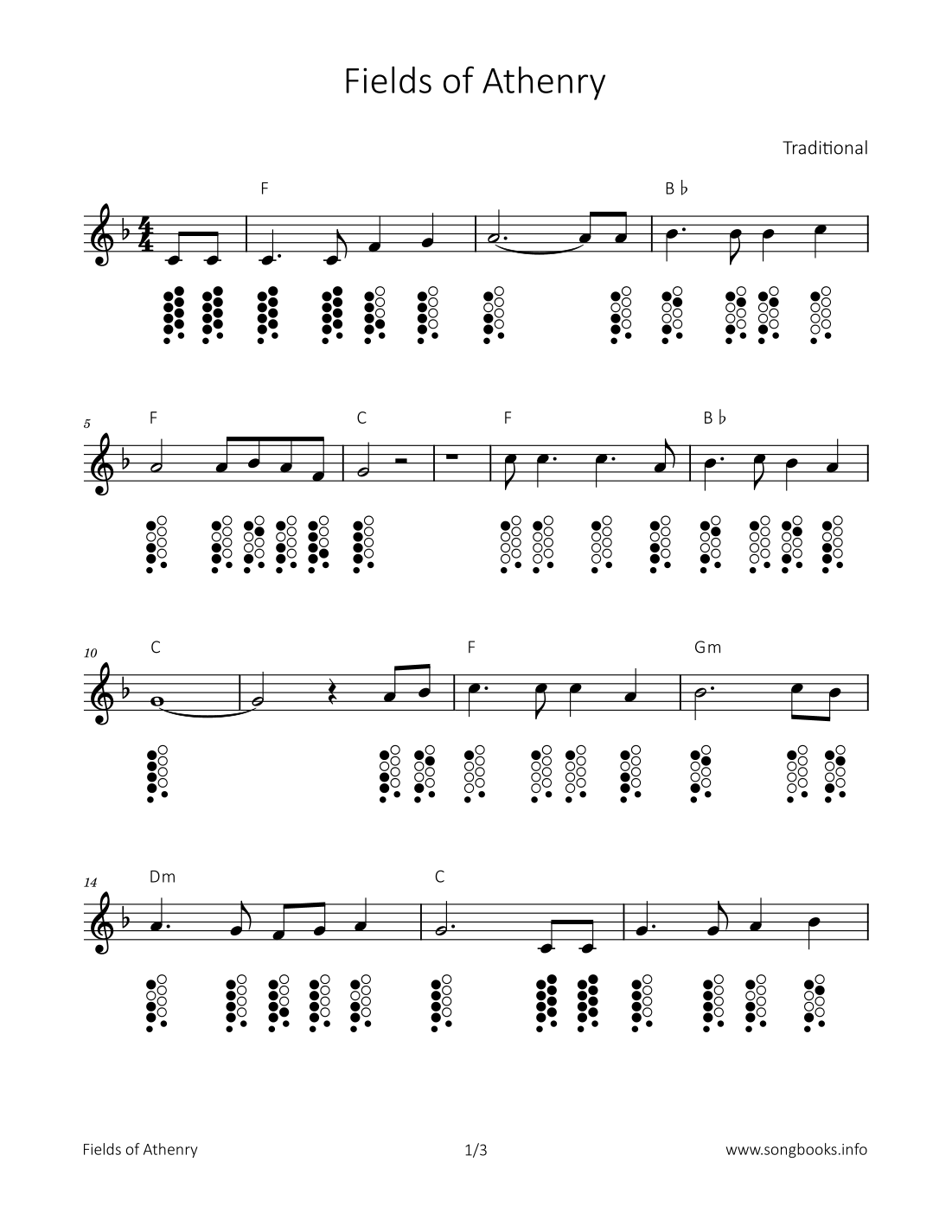 Fields of Athenry

Traditional

F

B♭

5

F

C

F

B♭

10

C

F

Gm

14

Dm

C

Fields of Athenry

1/3

www.songbooks.info